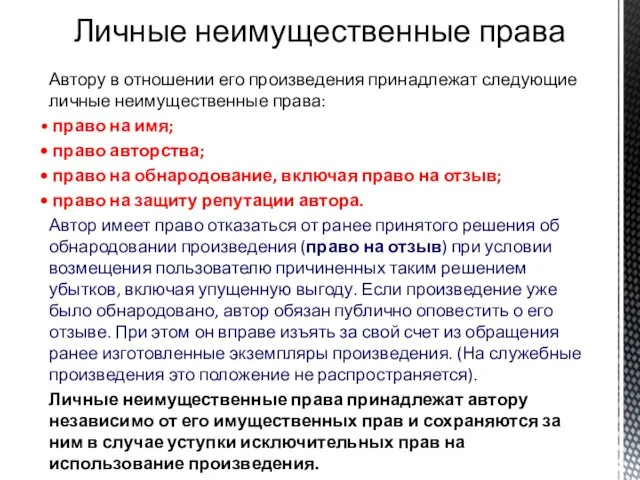 Личные неимущественные права

Автору в отношении его произведения принадлежат следующие личные неимущественные права:

• право на имя;
• право авторства;
• право на обнародование, включая право на отзыв;
• право на защиту репутации автора.

Автор имеет право отказаться от ранее принятого решения об обнародовании произведения (право на отзыв) при условии возмещения пользователю причиненных таким решением убытков, включая упущенную выгоду. Если произведение уже было обнародовано, автор обязан публично оповестить о его отзыве. При этом он вправе изъять за свой счет из обращения ранее изготовленные экземпляры произведения. (На служебные произведения это положение не распространяется).

Личные неимущественные права принадлежат автору независимо от его имущественных прав и сохраняются за ним в случае уступки исключительных прав на использование произведения.